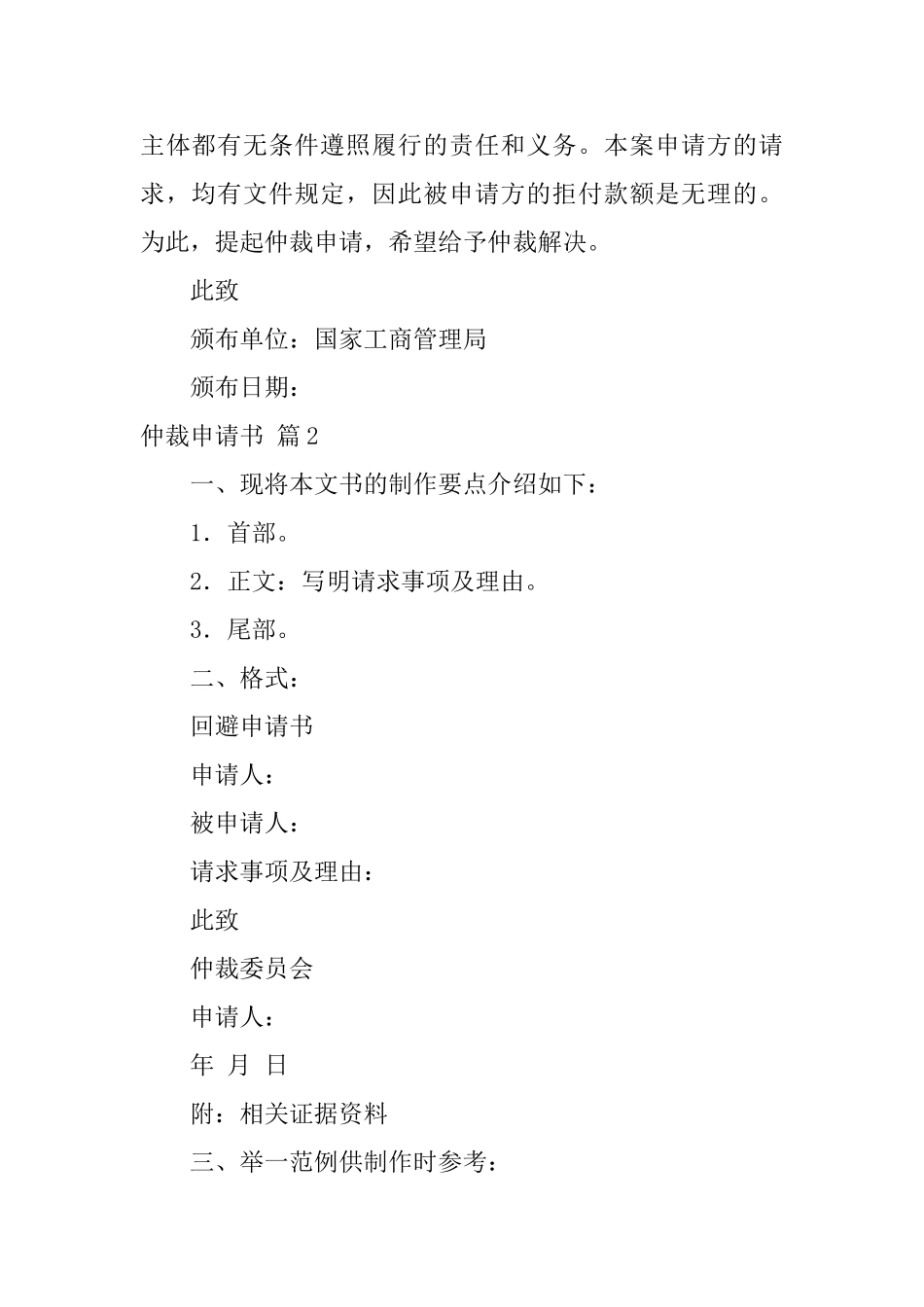 主体都有无条件遵照履行的责任和义务。本案申请方的请求，均有文件规定，因此被申请方的拒付款额是无理的。为此，提起仲裁申请，希望给予仲裁解决。

此致

颁布单位：国家工商管理局

颁布日期：

仲裁申请书 篇2

一、现将本文书的制作要点介绍如下：

1．首部。

2．正文：写明请求事项及理由。

3．尾部。

二、格式：

回避申请书

申请人：

被申请人：

请求事项及理由：

此致

仲裁委员会

申请人：

年 月 日

附：相关证据资料

三、举一范例供制作时参考：